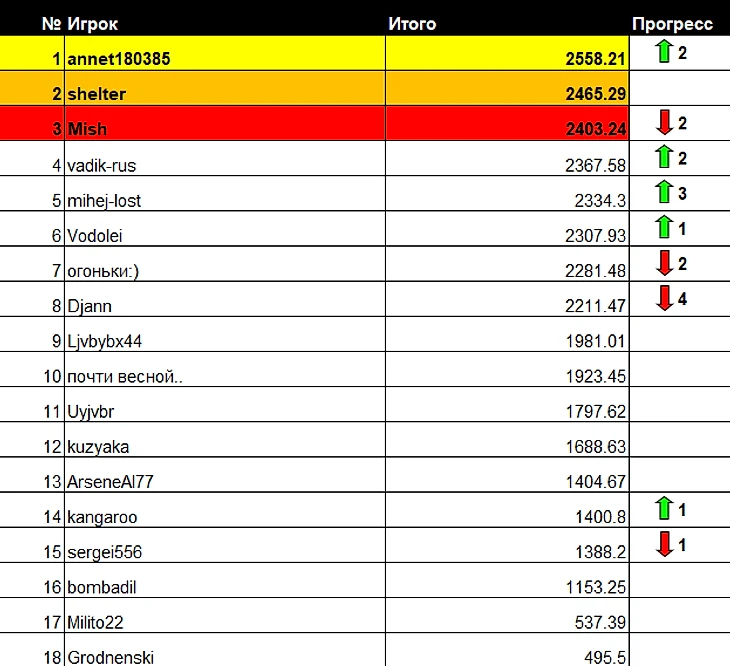 | № | Игрок | Итого | Прогресс |
|---|---|---|---|
| 1 | annet180385 | 2558.21 | 2 |
| 2 | shelter | 2465.29 | |
| 3 | Mish | 2403.24 | 2 |
| 4 | vadik-rus | 2367.58 | 2 |
| 5 | mihej-lost | 2334.3 | 3 |
| 6 | Vodolei | 2307.93 | 1 |
| 7 | огоньки:) | 2281.48 | 2 |
| 8 | Djann | 2211.47 | 4 |
| 9 | Ljvbybx44 | 1981.01 | |
| 10 | почти весной.. | 1923.45 | |
| 11 | Uyjvbr | 1797.62 | |
| 12 | kuzyaka | 1688.63 | |
| 13 | ArseneAl77 | 1404.67 | |
| 14 | kangaroo | 1400.8 | 1 |
| 15 | sergei556 | 1388.2 | 1 |
| 16 | bombadil | 1153.25 | |
| 17 | Milito22 | 537.39 | |
| 18 | Grodnenski | 495.5 | |